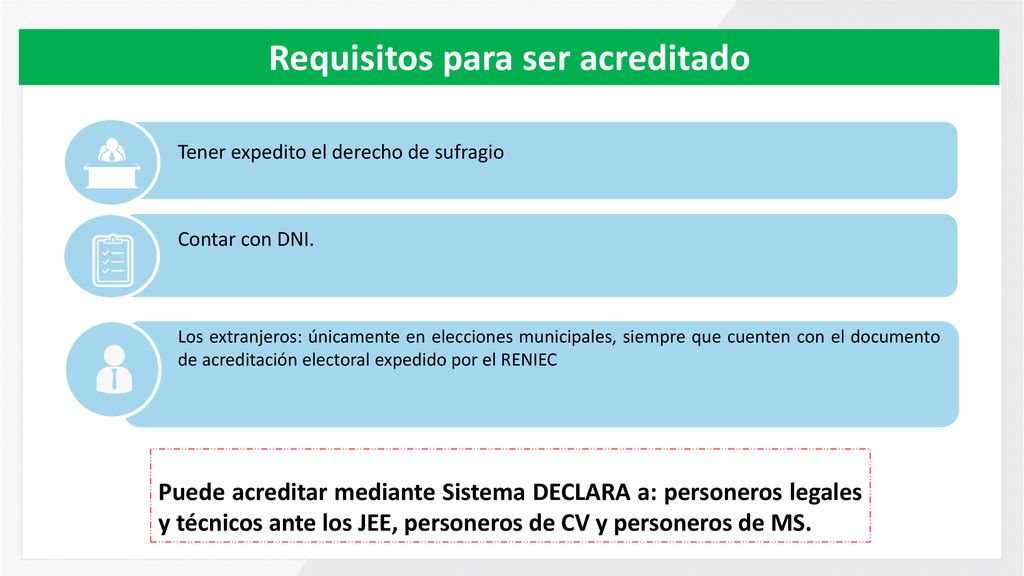 Requisitos para ser acreditado

Tener expedito el derecho de sufragio

Contar con DNI.

Los extranjeros: únicamente en elecciones municipales, siempre que cuenten con el documento de acreditación electoral expedido por el RENIEC

Puede acreditar mediante Sistema DECLARA a: personeros legales y técnicos ante los JEE, personeros de CV y personeros de MS.